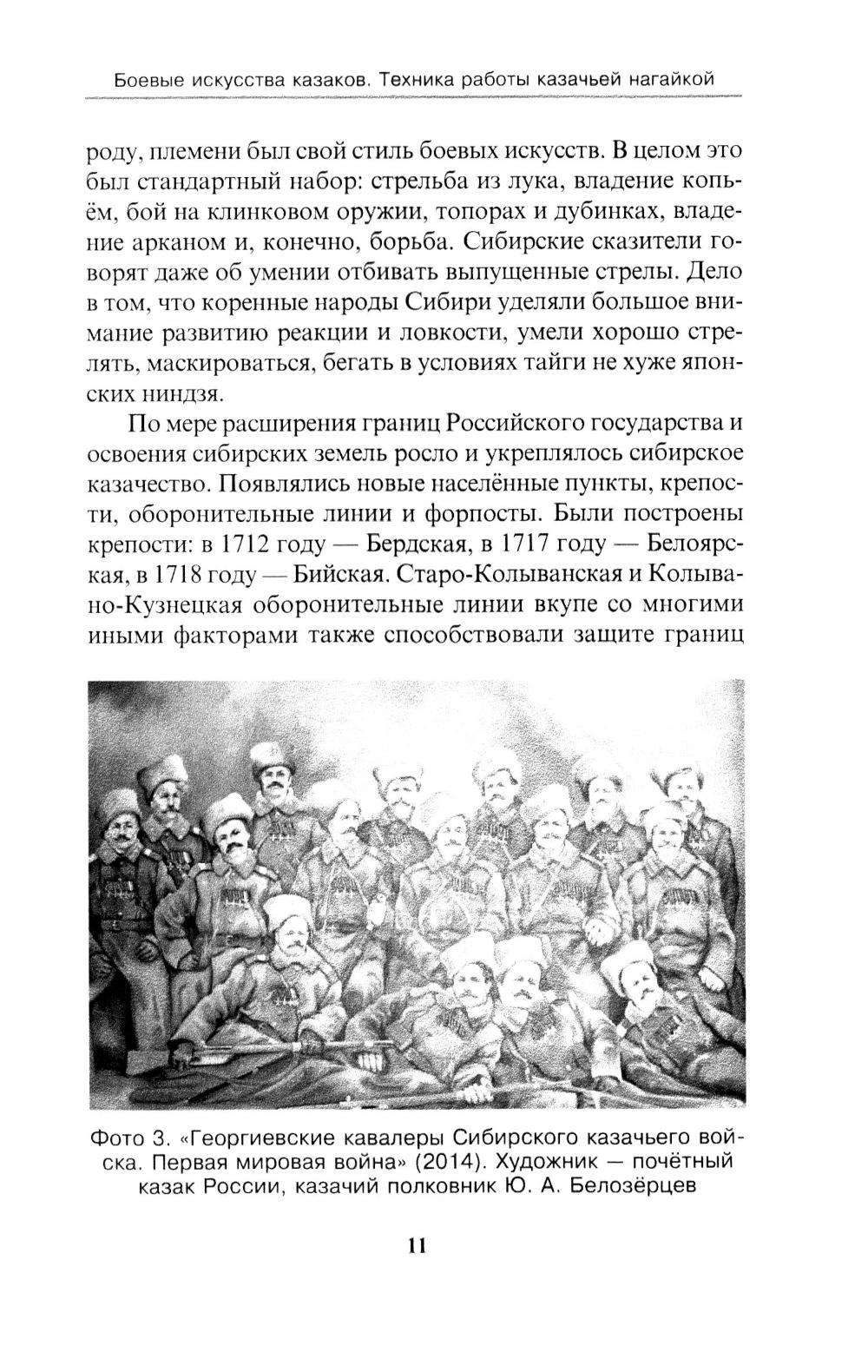 Боевые искусства казаков. Техника работы казачьей нагайкой

роду, племени был свой стиль боевых искусств. В целом это был стандартный набор: стрельба из лука, владение копьём, бой на клинковом оружии, топорах и дубинках, владение арканом и, конечно, борьба. Сибирские сказители говорят даже об умении отбивать выпущенные стрелы. Дело в том, что коренные народы Сибири уделяли большое внимание развитию реакции и ловкости, умели хорошо стрелять, маскироваться, бегать в условиях тайги не хуже японских ниндзя.

По мере расширения границ Российского государства и освоения сибирских земель росло и укреплялось сибирское казачество. Появлялись новые населённые пункты, крепости, оборонительные линии и форпосты. Были построены крепости: в 1712 году — Бердская, в 1717 году — Белоярская, в 1718 году — Бийская. Старо-Колыванская и Колывано-Кузнецкая оборонительные линии вкупе со многими иными факторами также способствовали защите границ

Фото 3. «Георгиевские кавалеры Сибирского казачьего войска. Первая мировая война» (2014). Художник — почётный казак России, казачий полковник Ю. А. Белозёрцев

11